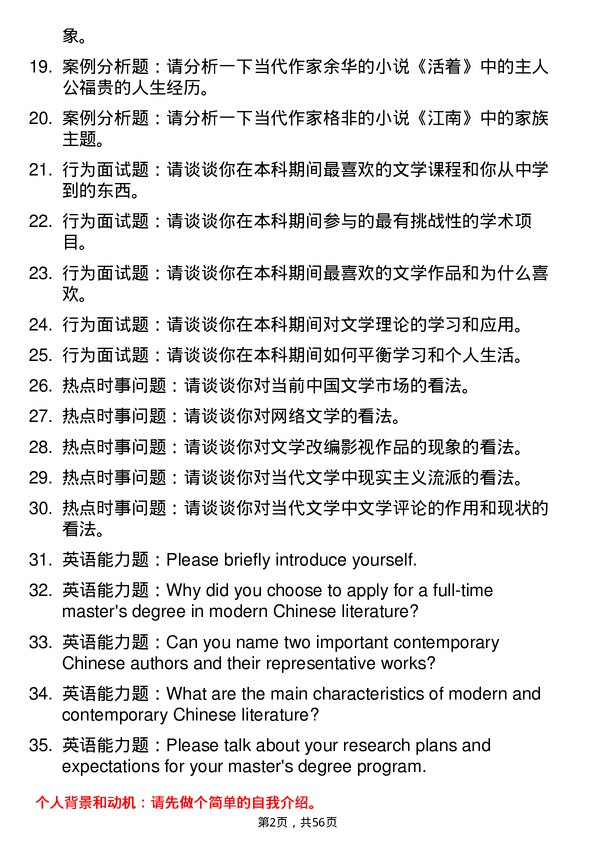 象。

19. 案例分析题：请分析一下当代作家余华的小说《活着》中的主人公福贵的人生经历。

20. 案例分析题：请分析一下当代作家格非的小说《江南》中的家族主题。

21. 行为面试题：请谈谈你在本科期间最喜欢的文学课程和你从中学到的东西。

22. 行为面试题：请谈谈你在本科期间参与的最有挑战性的学术项目。

23. 行为面试题：请谈谈你在本科期间最喜欢的文学作品和为什么喜欢。

24. 行为面试题：请谈谈你在本科期间对文学理论的学习和应用。

25. 行为面试题：请谈谈你在本科期间如何平衡学习和个人生活。

26. 热点时事问题：请谈谈你对当前中国文学市场的看法。

27. 热点时事问题：请谈谈你对网络文学的看法。

28. 热点时事问题：请谈谈你对文学改编影视作品的现象的看法。

29. 热点时事问题：请谈谈你对当代文学中现实主义流派的看法。

30. 热点时事问题：请谈谈你对当代文学中文学评论的作用和现状的看法。

31. 英语能力题：Please briefly introduce yourself.

32. 英语能力题：Why did you choose to apply for a full-time master's degree in modern Chinese literature?

33. 英语能力题：Can you name two important contemporary Chinese authors and their representative works?

34. 英语能力题：What are the main characteristics of modern and contemporary Chinese literature?

35. 英语能力题：Please talk about your research plans and expectations for your master's degree program.

个人背景和动机：请先做个简单的自我介绍。

第2页，共56页